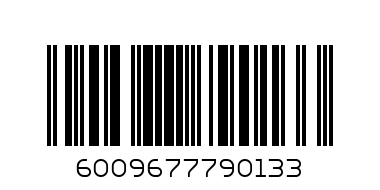 6009677790133